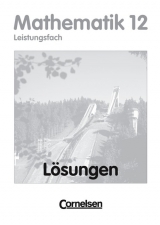 Mathematik 12
Leistungsfach

Lösungen

Cornelsen